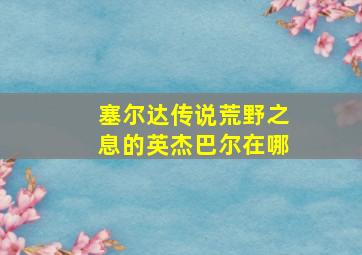 塞尔达传说荒野之息的英杰巴尔在哪